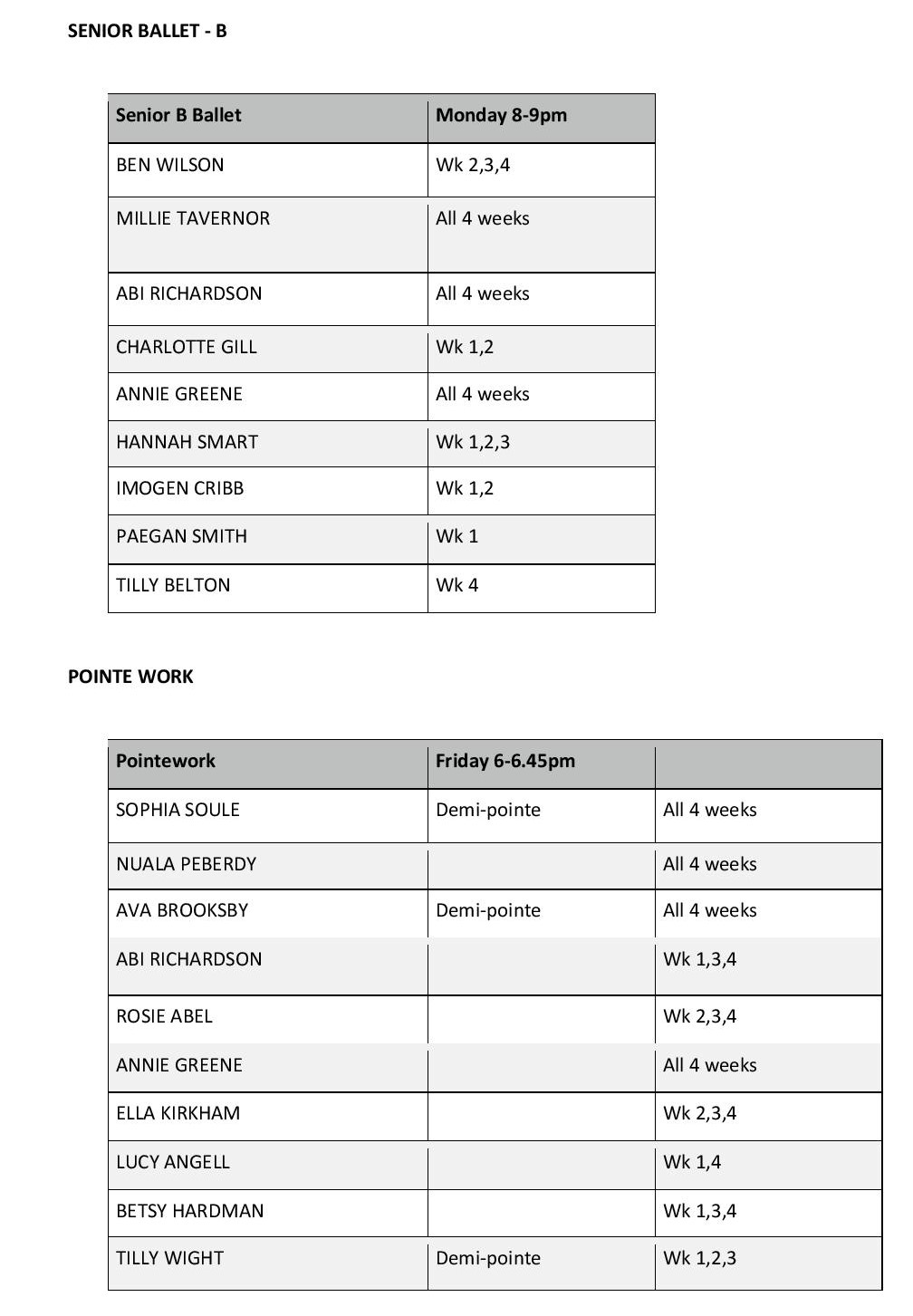 SENIOR BALLET - B

| Senior B Ballet | Monday 8-9pm |
|---|---|
| BEN WILSON | Wk 2,3,4 |
| MILLIE TAVERNOR | All 4 weeks |
| ABI RICHARDSON | All 4 weeks |
| CHARLOTTE GILL | Wk 1,2 |
| ANNIE GREENE | All 4 weeks |
| HANNAH SMART | Wk 1,2,3 |
| IMOGEN CRIBB | Wk 1,2 |
| PAEGAN SMITH | Wk 1 |
| TILLY BELTON | Wk 4 |

POINTE WORK

| Pointework | Friday 6-6.45pm | |
|---|---|---|
| SOPHIA SOULE | Demi-pointe | All 4 weeks |
| NUALA PEBERDY | | All 4 weeks |
| AVA BROOKSBY | Demi-pointe | All 4 weeks |
| ABI RICHARDSON | | Wk 1,3,4 |
| ROSIE ABEL | | Wk 2,3,4 |
| ANNIE GREENE | | All 4 weeks |
| ELLA KIRKHAM | | Wk 2,3,4 |
| LUCY ANGELL | | Wk 1,4 |
| BETSY HARDMAN | | Wk 1,3,4 |
| TILLY WIGHT | Demi-pointe | Wk 1,2,3 |